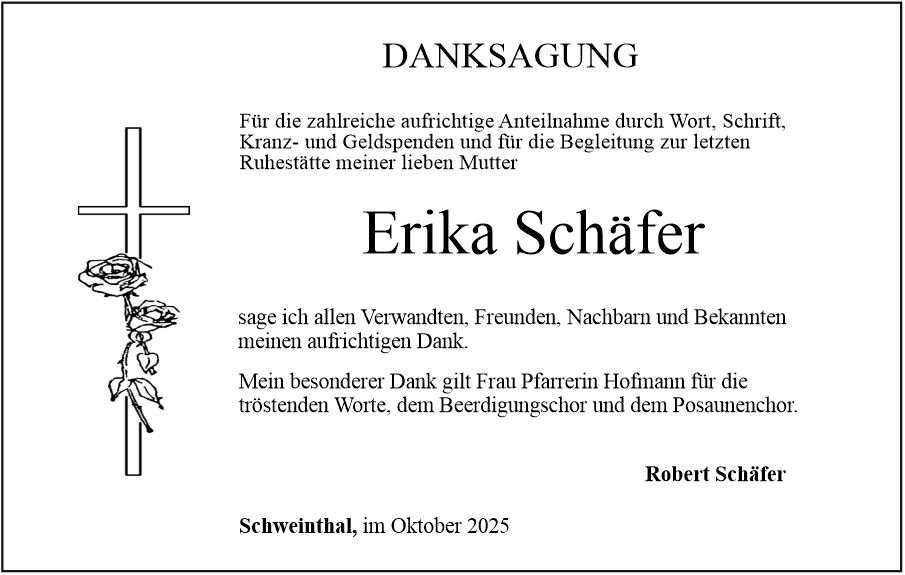 DANKSAGUNG

Für die zahlreiche aufrichtige Anteilnahme durch Wort, Schrift, Kranz- und Geldspenden und für die Begleitung zur letzten Ruhestätte meiner lieben Mutter

Erika Schäfer

sage ich allen Verwandten, Freunden, Nachbarn und Bekannten meinen aufrichtigen Dank.

Mein besonderer Dank gilt Frau Pfarrerin Hofmann für die tröstenden Worte, dem Beerdigungschor und dem Posaunenchor.

Robert Schäfer

Schweinthal, im Oktober 2025